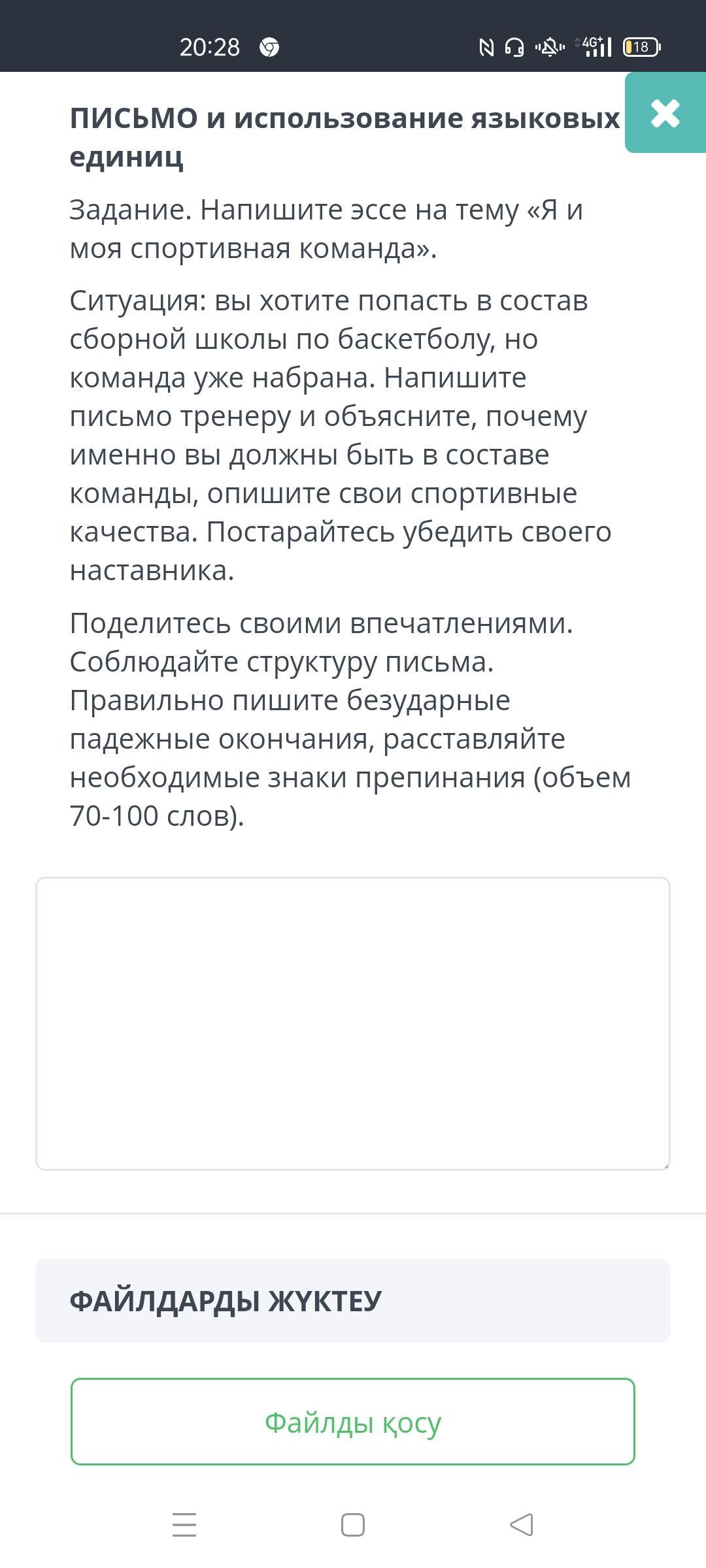 20:28

4G 18

ПИСЬМО и использование языковых единиц

Задание. Напишите эссе на тему «Я и моя спортивная команда».

Ситуация: вы хотите попасть в состав сборной школы по баскетболу, но команда уже набрана. Напишите письмо тренеру и объясните, почему именно вы должны быть в составе команды, опишите свои спортивные качества. Постарайтесь убедить своего наставника.

Поделитесь своими впечатлениями. Соблюдайте структуру письма. Правильно пишите безударные падежные окончания, расставляйте необходимые знаки препинания (объем 70-100 слов).

ФАЙЛДАРДЫ ЖҮКТЕУ

Файлды қосу